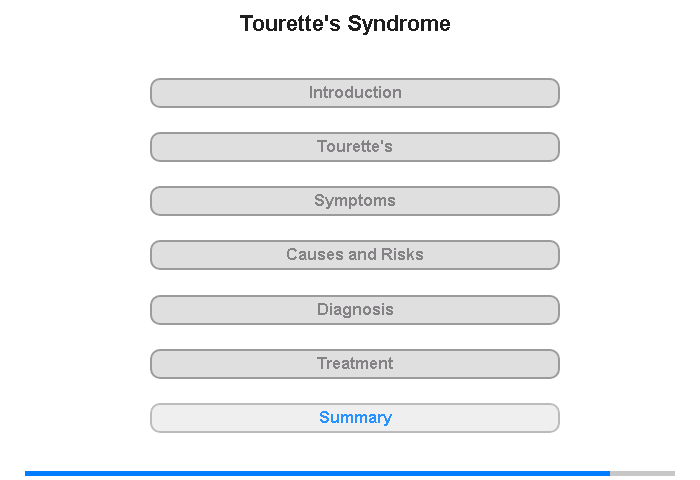 Tourette's Syndrome

Introduction

Tourette's

Symptoms

Causes and Risks

Diagnosis

Treatment

Summary